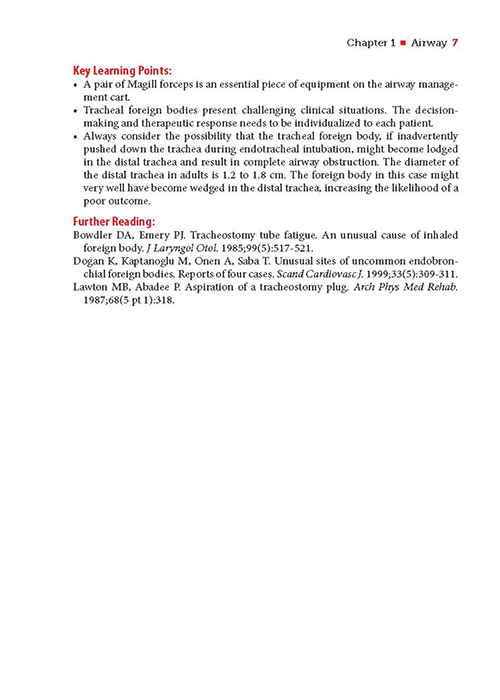 Chapter 1 ■ Airway 7

Key Learning Points:

• A pair of Magill forceps is an essential piece of equipment on the airway management cart.
• Tracheal foreign bodies present challenging clinical situations. The decision-making and therapeutic response needs to be individualized to each patient.
• Always consider the possibility that the tracheal foreign body, if inadvertently pushed down the trachea during endotracheal intubation, might become lodged in the distal trachea and result in complete airway obstruction. The diameter of the distal trachea in adults is 1.2 to 1.8 cm. The foreign body in this case might very well have become wedged in the distal trachea, increasing the likelihood of a poor outcome.

Further Reading:

Bowdler DA, Emery PJ. Tracheostomy tube fatigue. An unusual cause of inhaled foreign body. J Laryngol Otol. 1985;99(5):517-521.
Dogan K, Kaptanoglu M, Onen A, Saba T. Unusual sites of uncommon endobronchial foreign bodies. Reports of four cases. Scand Cardiovasc J. 1999;33(5):309-311.
Lawton MB, Abadee P. Aspiration of a tracheostomy plug. Arch Phys Med Rehab. 1987;68(5 pt 1):318.